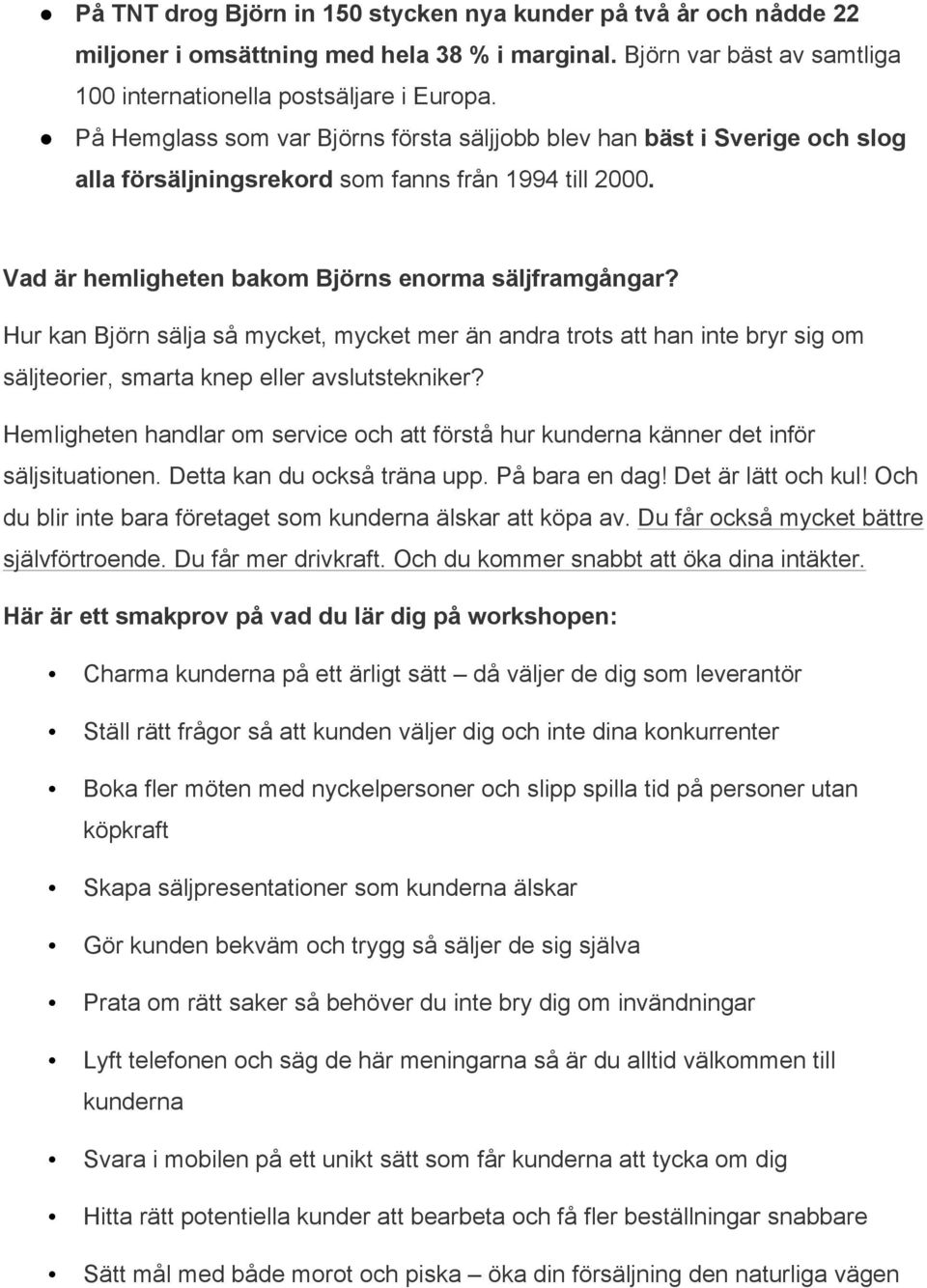 ● På TNT drog Björn in 150 stycken nya kunder på två år och nådde 22 miljoner i omsättning med hela 38 % i marginal. Björn var bäst av samtliga 100 internationella postsäljare i Europa.
● På Hemglass som var Björns första säljjobb blev han bäst i Sverige och slog alla försäljningsrekord som fanns från 1994 till 2000.

Vad är hemligheten bakom Björns enorma säljframgångar?

Hur kan Björn sälja så mycket, mycket mer än andra trots att han inte bryr sig om säljteorier, smarta knep eller avslutstekniker?

Hemligheten handlar om service och att förstå hur kunderna känner det inför säljsituationen. Detta kan du också träna upp. På bara en dag! Det är lätt och kul! Och du blir inte bara företaget som kunderna älskar att köpa av. Du får också mycket bättre självförtroende. Du får mer drivkraft. Och du kommer snabbt att öka dina intäkter.

Här är ett smakprov på vad du lär dig på workshopen:

• Charma kunderna på ett ärligt sätt – då väljer de dig som leverantör
• Ställ rätt frågor så att kunden väljer dig och inte dina konkurrenter
• Boka fler möten med nyckelpersoner och slipp spilla tid på personer utan köpkraft
• Skapa säljpresentationer som kunderna älskar
• Gör kunden bekväm och trygg så säljer de sig själva
• Prata om rätt saker så behöver du inte bry dig om invändningar
• Lyft telefonen och säg de här meningarna så är du alltid välkommen till kunderna
• Svara i mobilen på ett unikt sätt som får kunderna att tycka om dig
• Hitta rätt potentiella kunder att bearbeta och få fler beställningar snabbare
• Sätt mål med både morot och piska – öka din försäljning den naturliga vägen